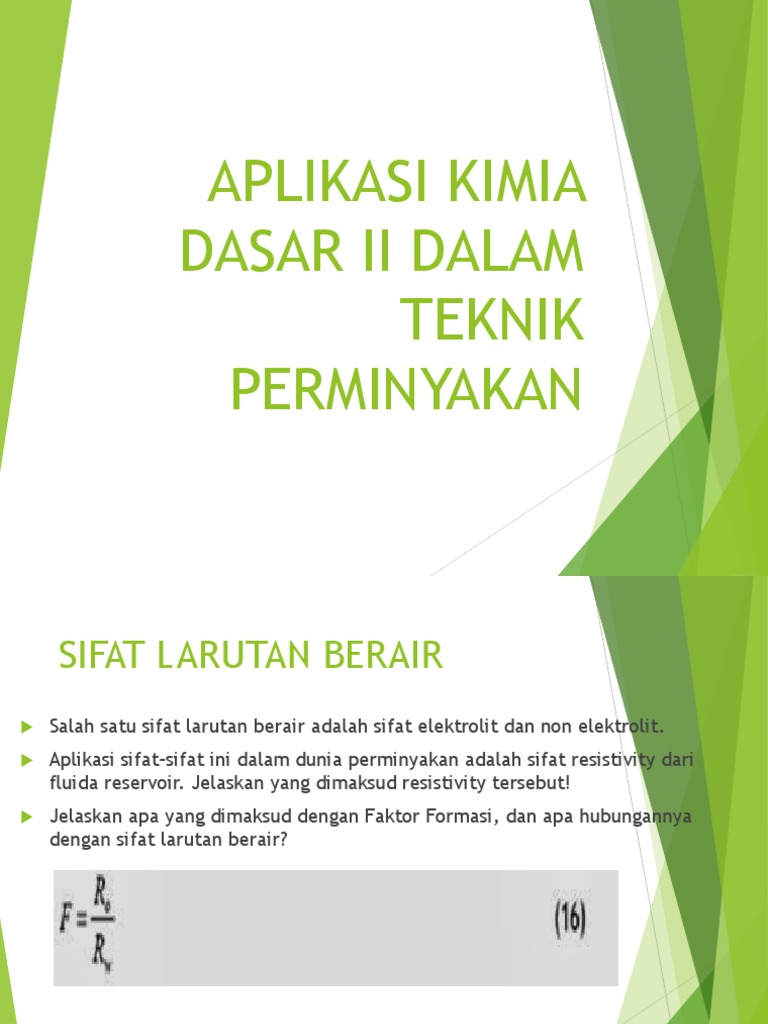 APLIKASI KIMIA DASAR II DALAM TEKNIK PERMINYAKAN

SIFAT LARUTAN BERAIR

Salah satu sifat larutan berair adalah sifat elektrolit dan non elektrolit.

Aplikasi sifat-sifat ini dalam dunia perminyakan adalah sifat resistivity dari fluida reservoir. Jelaskan yang dimaksud resistivity tersebut!

Jelaskan apa yang dimaksud dengan Faktor Formasi, dan apa hubungannya dengan sifat larutan berair?

$F = \frac{R_o}{R_w}$ (16)